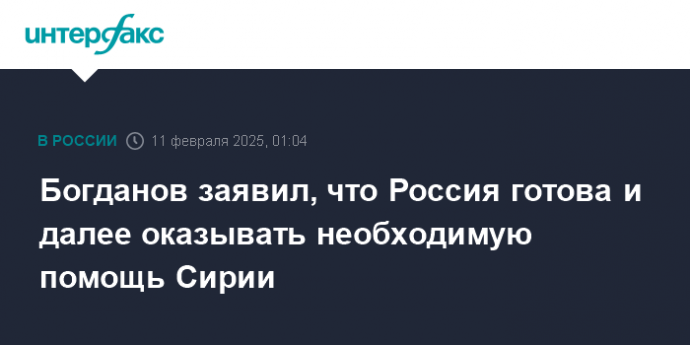 интерфакс

В РОССИИ 11 февраля 2025, 01:04

Богданов заявил, что Россия готова и далее оказывать необходимую помощь Сирии